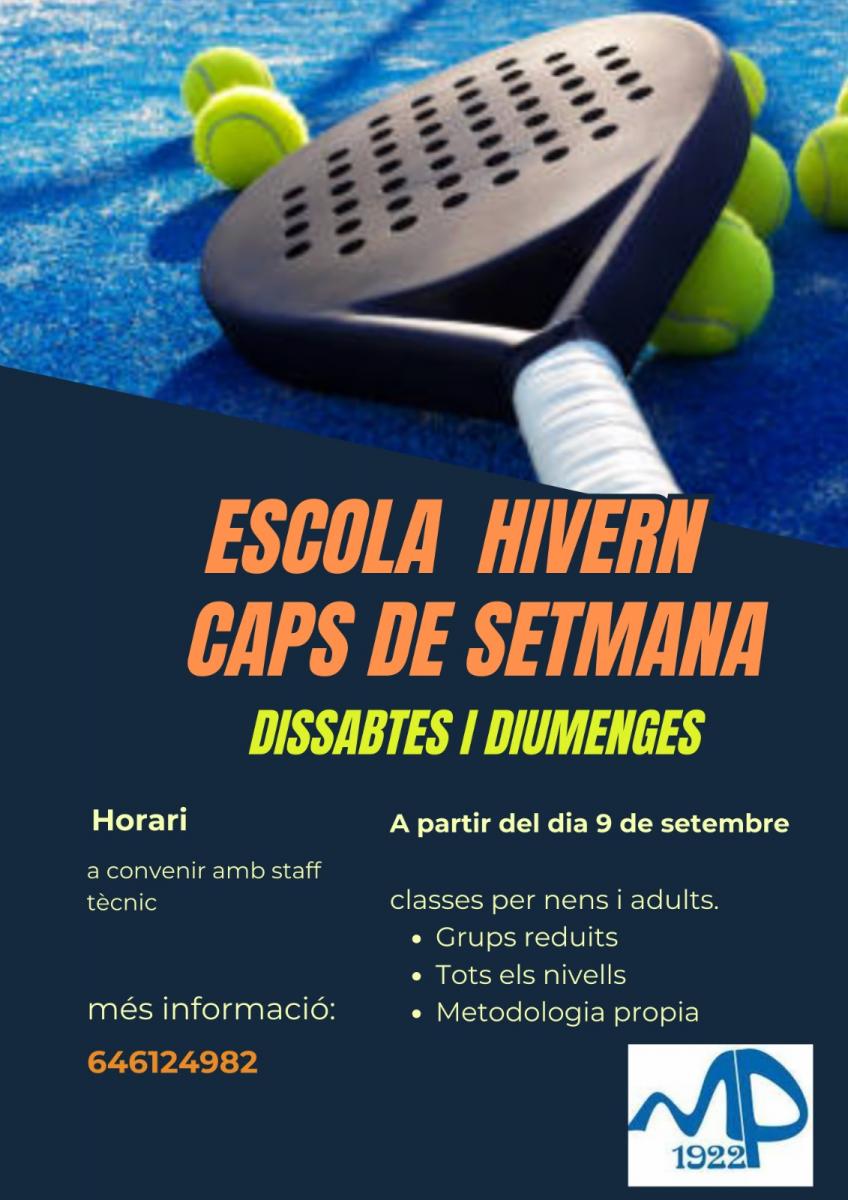 ESCOLA HIVERN
CAPS DE SETMANA

DISSABTES I DIUMENGES

Horari

a convenir amb staff tècnic

més informació:

646124982

A partir del dia 9 de setembre

classes per nens i adults.
• Grups reduits
• Tots els nivells
• Metodologia propia

MP
1922